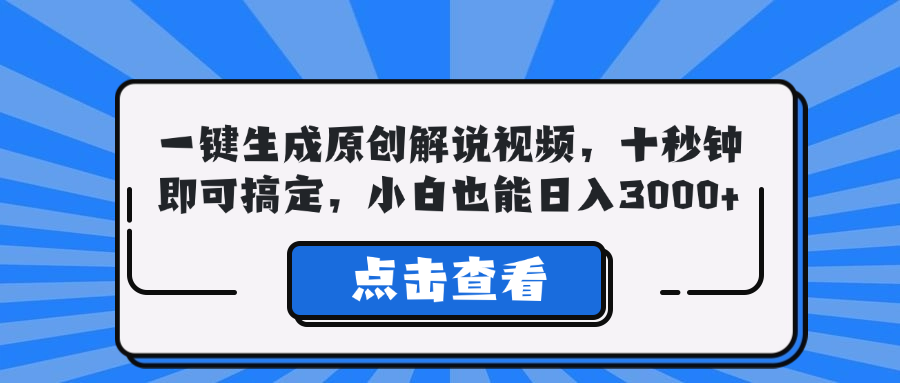 一键生成原创解说视频，十秒钟即可搞定，小白也能日入3000+

点击查看